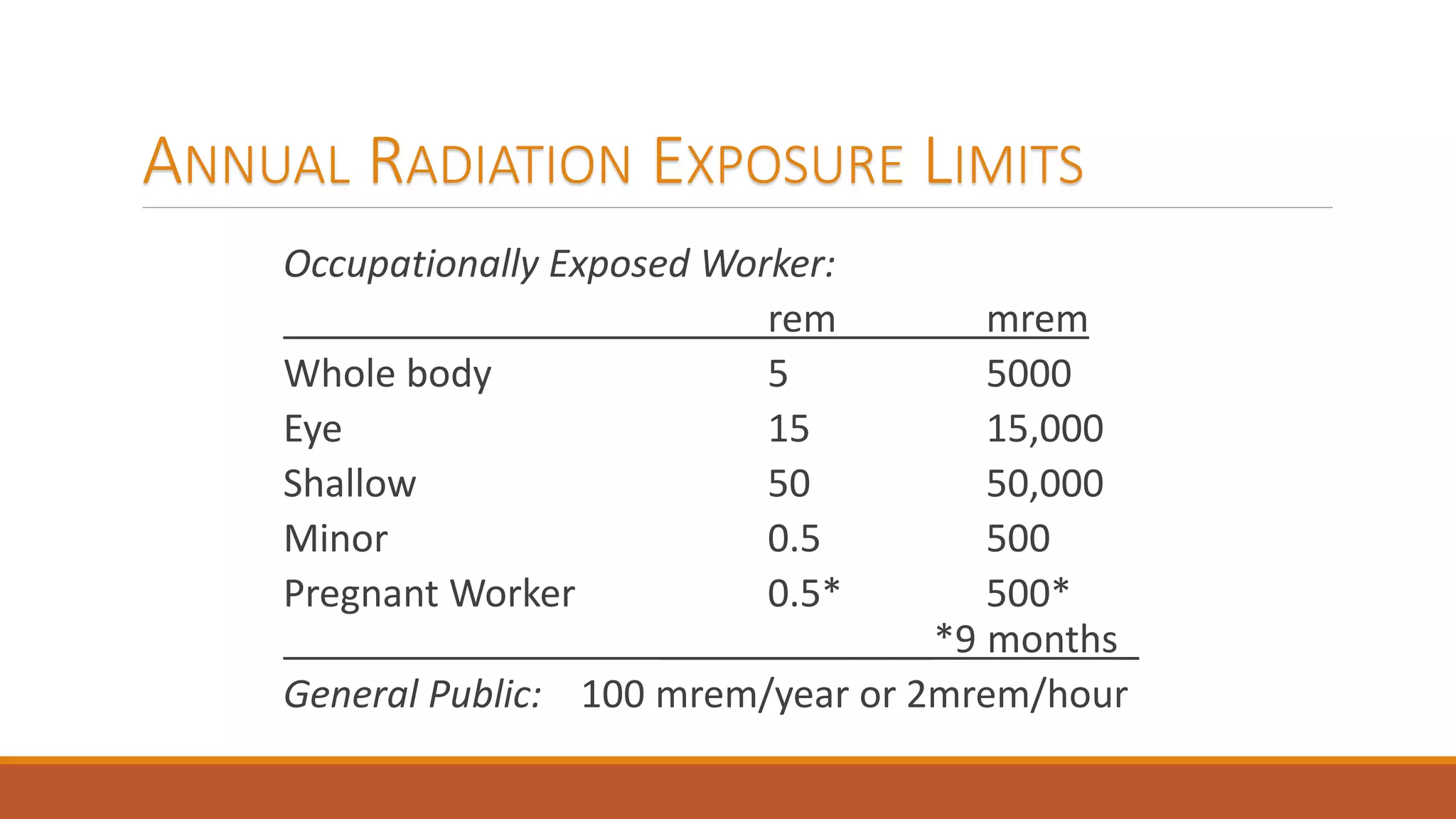 ANNUAL RADIATION EXPOSURE LIMITS

Occupationally Exposed Worker:

| | rem | mrem |
|---|---|---|
| Whole body | 5 | 5000 |
| Eye | 15 | 15,000 |
| Shallow | 50 | 50,000 |
| Minor | 0.5 | 500 |
| Pregnant Worker | 0.5* | 500* |

*9 months

General Public: 100 mrem/year or 2mrem/hour